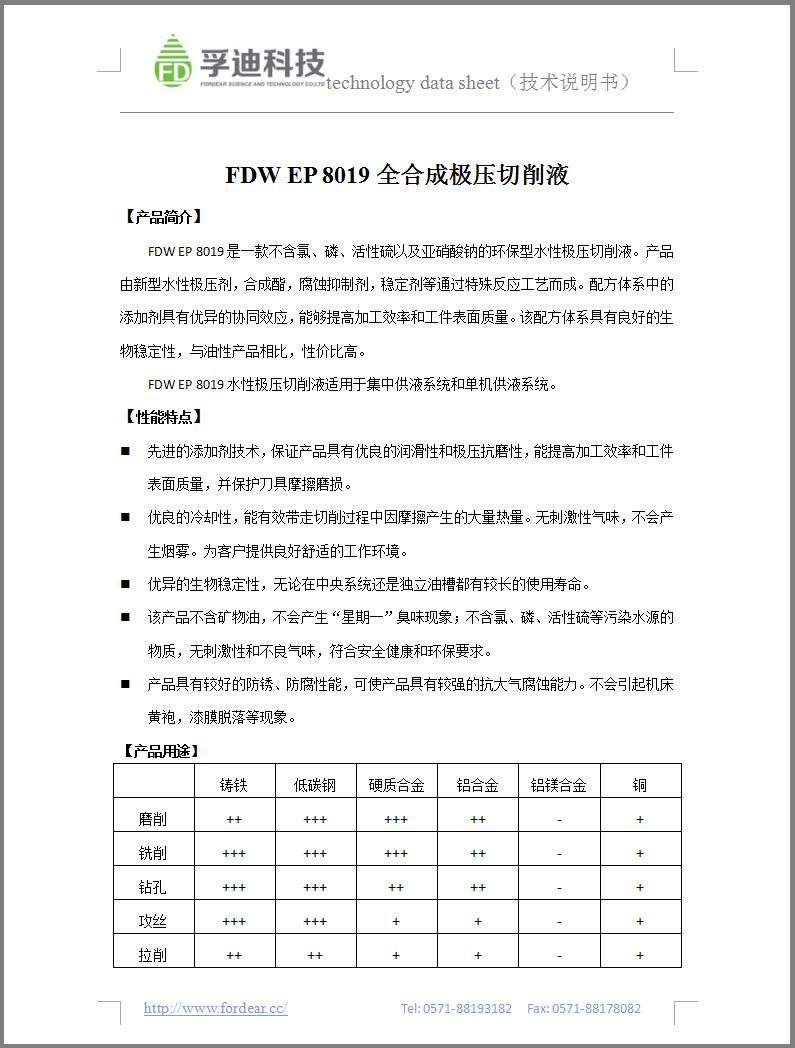 FD 孚迪科技 FORDEAR SCIENCE AND TECHNOLOGY CO.,LTD technology data sheet（技术说明书）

FDW EP 8019 全合成极压切削液

【产品简介】

FDW EP 8019 是一款不含氯、磷、活性硫以及亚硝酸钠的环保型水性极压切削液。产品由新型水性极压剂，合成酯，腐蚀抑制剂，稳定剂等通过特殊反应工艺而成。配方体系中的添加剂具有优异的协同效应，能够提高加工效率和工件表面质量。该配方体系具有良好的生物稳定性，与油性产品相比，性价比高。

FDW EP 8019 水性极压切削液适用于集中供液系统和单机供液系统。

【性能特点】

■ 先进的添加剂技术，保证产品具有优良的润滑性和极压抗磨性，能提高加工效率和工件表面质量，并保护刀具摩擦磨损。

■ 优良的冷却性，能有效带走切削过程中因摩擦产生的大量热量。无刺激性气味，不会产生烟雾。为客户提供良好舒适的工作环境。

■ 优异的生物稳定性，无论在中央系统还是独立油槽都有较长的使用寿命。

■ 该产品不含矿物油，不会产生“星期一”臭味现象；不含氯、磷、活性硫等污染水源的物质，无刺激性和不良气味，符合安全健康和环保要求。

■ 产品具有较好的防锈、防腐性能，可使产品具有较强的抗大气腐蚀能力。不会引起机床黄袍，漆膜脱落等现象。

【产品用途】

| | 铸铁 | 低碳钢 | 硬质合金 | 铝合金 | 铝镁合金 | 铜 |
|---|---|---|---|---|---|---|
| 磨削 | ++ | +++ | +++ | ++ | - | + |
| 铣削 | +++ | +++ | +++ | ++ | - | + |
| 钻孔 | +++ | +++ | ++ | ++ | - | + |
| 攻丝 | +++ | +++ | + | + | - | + |
| 拉削 | ++ | ++ | + | + | - | + |

http://www.fordear.cc/ Tel: 0571-88193182 Fax: 0571-88178082